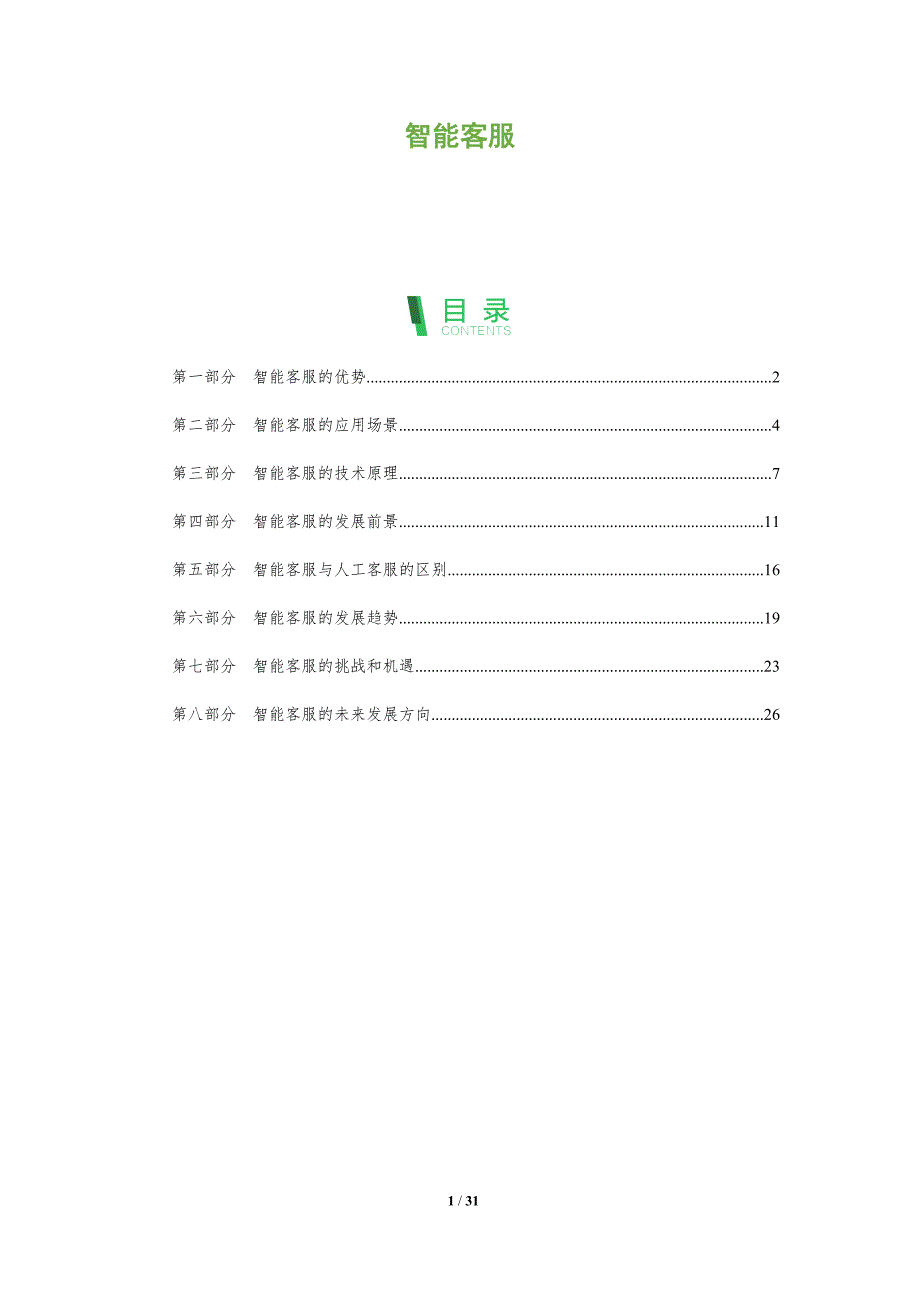 智能客服

目录
CONTENTS

第一部分 智能客服的优势 2

第二部分 智能客服的应用场景 4

第三部分 智能客服的技术原理 7

第四部分 智能客服的发展前景 11

第五部分 智能客服与人工客服的区别 16

第六部分 智能客服的发展趋势 19

第七部分 智能客服的挑战和机遇 23

第八部分 智能客服的未来发展方向 26

1 / 31